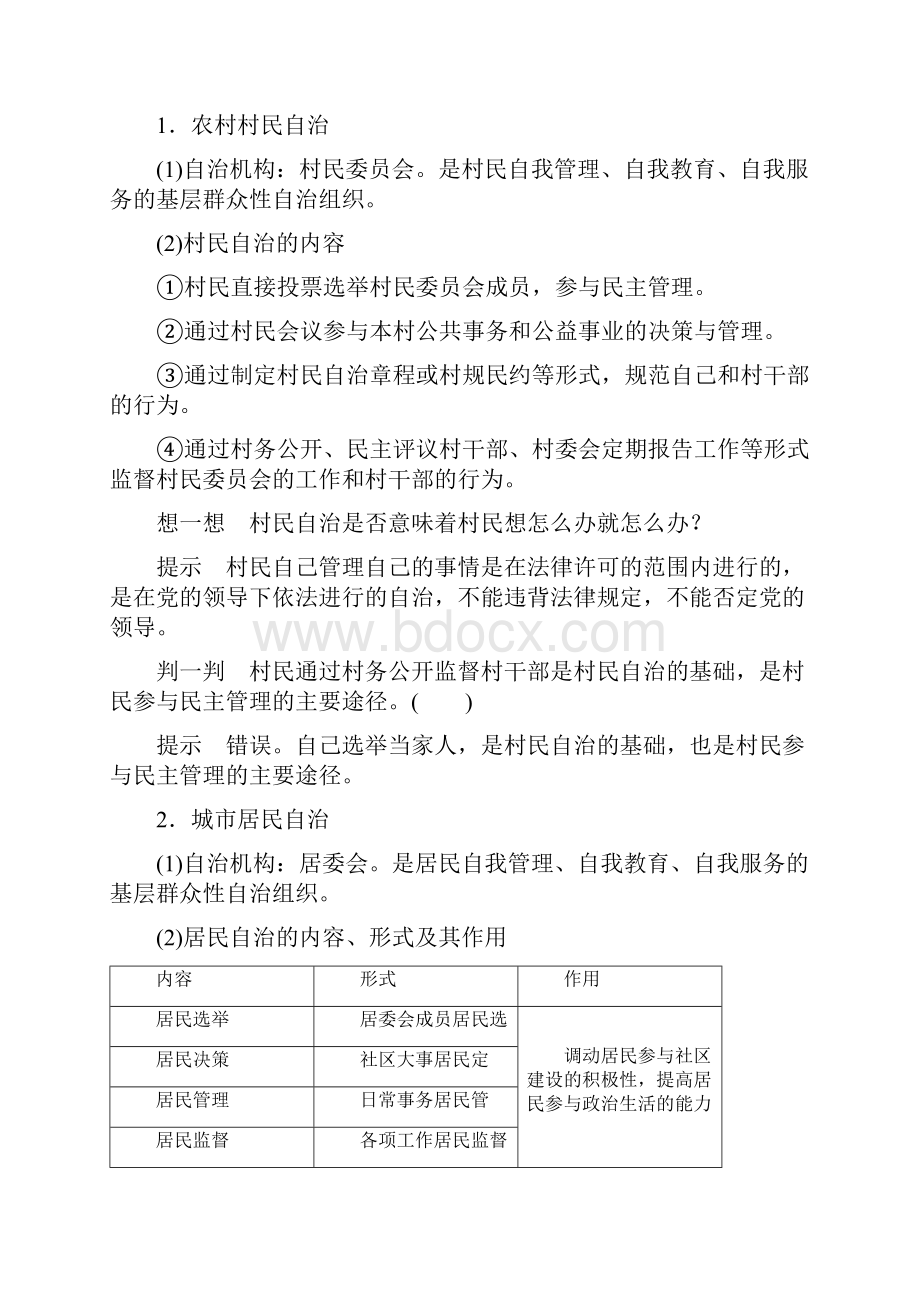 1．农村村民自治

(1)自治机构：村民委员会。是村民自我管理、自我教育、自我服务的基层群众性自治组织。

(2)村民自治的内容

①村民直接投票选举村民委员会成员，参与民主管理。

②通过村民会议参与本村公共事务和公益事业的决策与管理。

③通过制定村民自治章程或村规民约等形式，规范自己和村干部的行为。

④通过村务公开、民主评议村干部、村委会定期报告工作等形式监督村民委员会的工作和村干部的行为。

想一想　村民自治是否意味着村民想怎么办就怎么办？

提示　村民自己管理自己的事情是在法律许可的范围内进行的，是在党的领导下依法进行的自治，不能违背法律规定，不能否定党的领导。

www.bdocx.com

判一判　村民通过村务公开监督村干部是村民自治的基础，是村民参与民主管理的主要途径。(　　)

提示　错误。自己选举当家人，是村民自治的基础，也是村民参与民主管理的主要途径。

2．城市居民自治

(1)自治机构：居委会。是居民自我管理、自我教育、自我服务的基层群众性自治组织。

(2)居民自治的内容、形式及其作用

| 内容 | 形式 | 作用 |
|---|---|---|
| 居民选举 | 居委会成员居民选 | 调动居民参与社区建设的积极性，提高居民参与政治生活的能力 |
| 居民决策 | 社区大事居民定 | |
| 居民管理 | 日常事务居民管 | |
| 居民监督 | 各项工作居民监督 | |